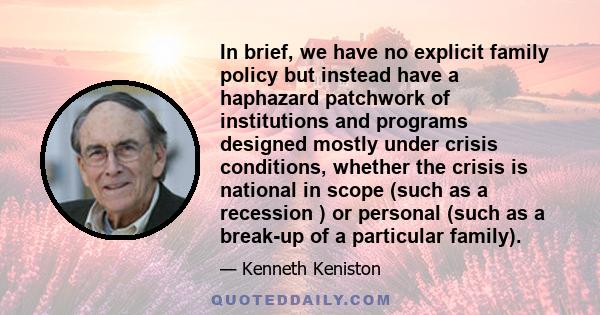 In brief, we have no explicit family policy but instead have a haphazard patchwork of institutions and programs designed mostly under crisis conditions, whether the crisis is national in scope (such as a recession ) or personal (such as a break-up of a particular family).

— Kenneth Keniston

QUOTEDDAILY.COM